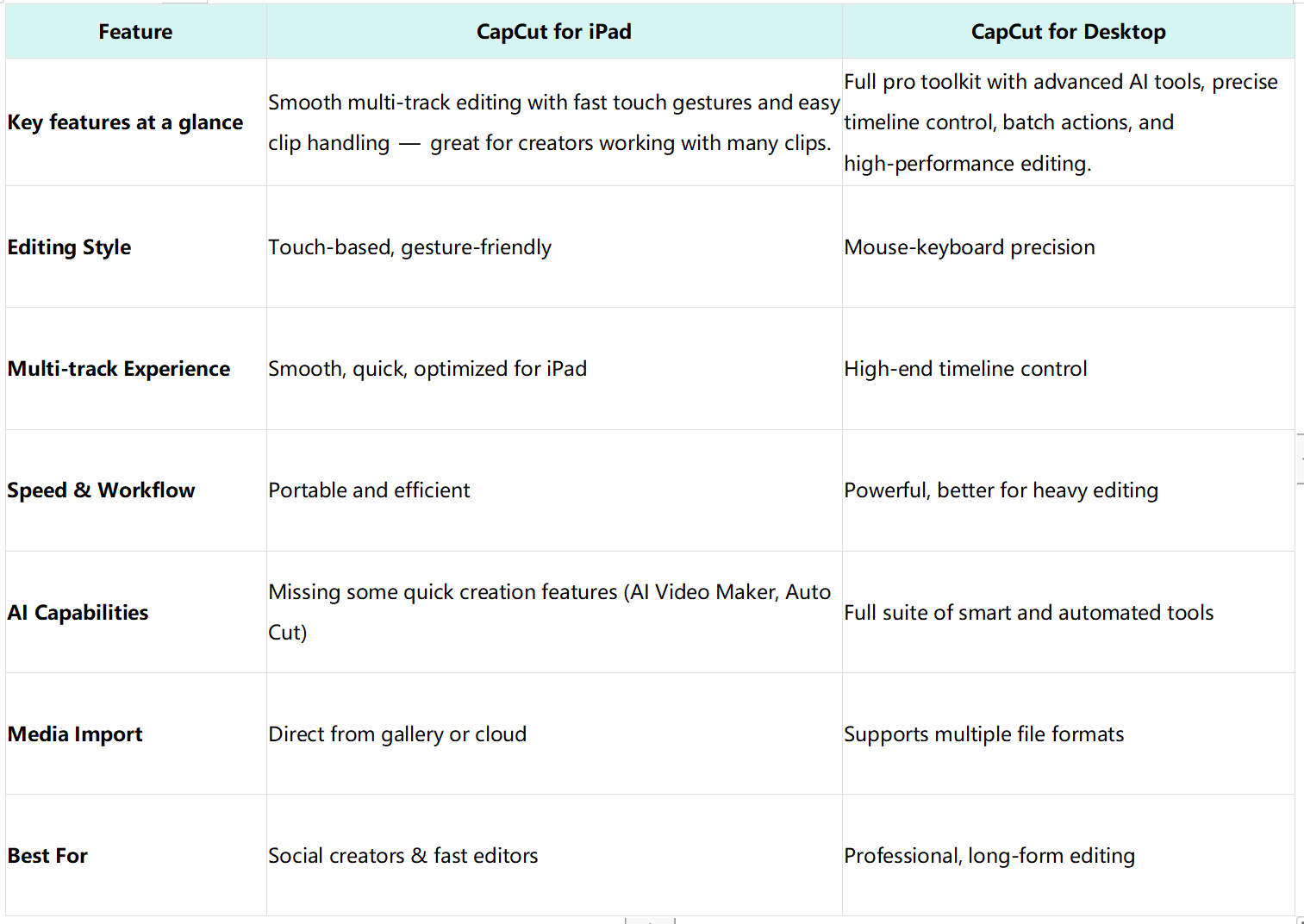 | Feature | CapCut for iPad | CapCut for Desktop |
|---|---|---|
| Key features at a glance | Smooth multi-track editing with fast touch gestures and easy clip handling — great for creators working with many clips. | Full pro toolkit with advanced AI tools, precise timeline control, batch actions, and high-performance editing. |
| Editing Style | Touch-based, gesture-friendly | Mouse-keyboard precision |
| Multi-track Experience | Smooth, quick, optimized for iPad | High-end timeline control |
| Speed & Workflow | Portable and efficient | Powerful, better for heavy editing |
| AI Capabilities | Missing some quick creation features (AI Video Maker, Auto Cut) | Full suite of smart and automated tools |
| Media Import | Direct from gallery or cloud | Supports multiple file formats |
| Best For | Social creators & fast editors | Professional, long-form editing |